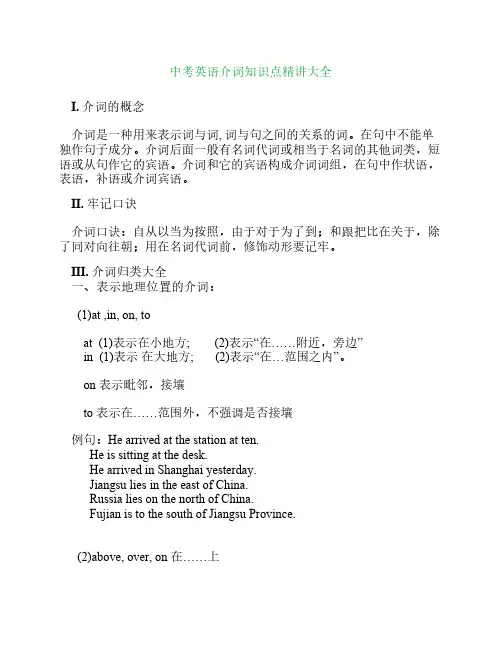 中考英语介词知识点精讲大全

I. 介词的概念

介词是一种用来表示词与词, 词与句之间的关系的词。在句中不能单独作句子成分。介词后面一般有名词代词或相当于名词的其他词类，短语或从句作它的宾语。介词和它的宾语构成介词词组，在句中作状语，表语，补语或介词宾语。

II. 牢记口诀

介词口诀：自从以当为按照，由于对于为了到；和跟把比在关于，除了同对向往朝；用在名词代词前，修饰动形要记牢。

III. 介词归类大全
一、表示地理位置的介词：

(1)at ,in, on, to

at (1)表示在小地方; (2)表示“在……附近，旁边”
in (1)表示 在大地方; (2)表示“在…范围之内”。

on 表示毗邻，接壤

to 表示在……范围外，不强调是否接壤

例句：He arrived at the station at ten.
He is sitting at the desk.
He arrived in Shanghai yesterday.
Jiangsu lies in the east of China.
Russia lies on the north of China.
Fujian is to the south of Jiangsu Province.

(2)above, over, on 在……上